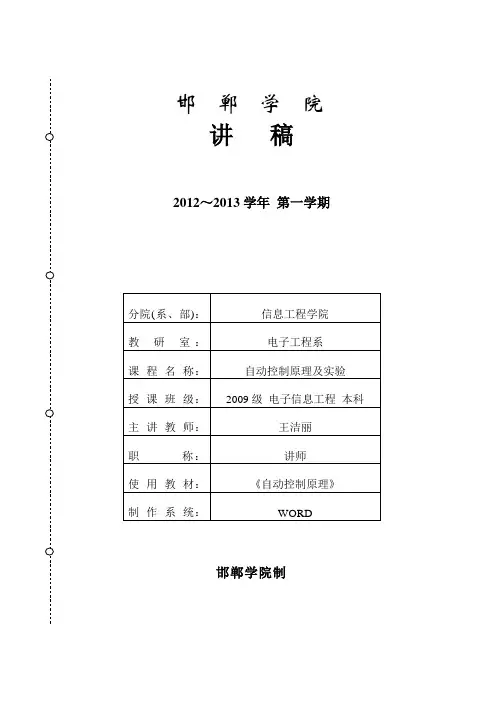 邯 郸 学 院
讲 稿

2012～2013 学年 第一学期

| 分院(系、部): | 信息工程学院 |
|---|---|
| 教 研 室: | 电子工程系 |
| 课 程 名 称: | 自动控制原理及实验 |
| 授 课 班 级: | 2009 级 电子信息工程 本科 |
| 主 讲 教 师: | 王洁丽 |
| 职 称: | 讲师 |
| 使 用 教 材: | 《自动控制原理》 |
| 制 作 系 统: | WORD |

邯郸学院制